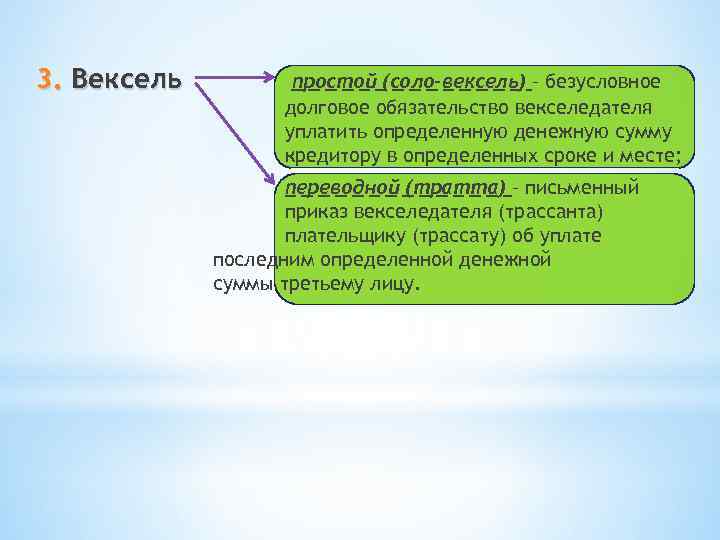 3. Вексель

простой (соло-вексель) – безусловное долговое обязательство векселедателя уплатить определенную денежную сумму кредитору в определенных сроке и месте;

переводной (тратта) – письменный приказ векселедателя (трассанта) плательщику (трассату) об уплате последним определенной денежной суммы третьему лицу.